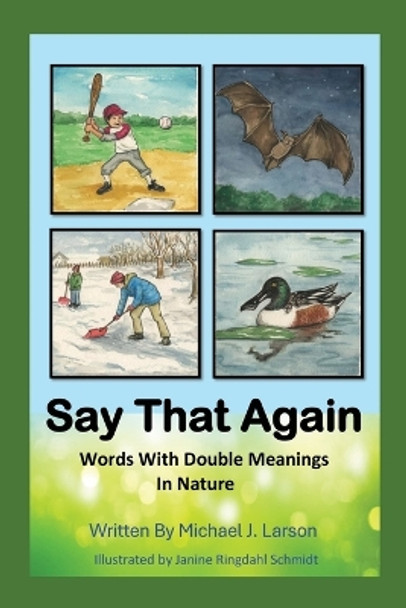 Say That Again

Words With Double Meanings
In Nature

Written By Michael J. Larson

Illustrated by Janine Ringdahl Schmidt